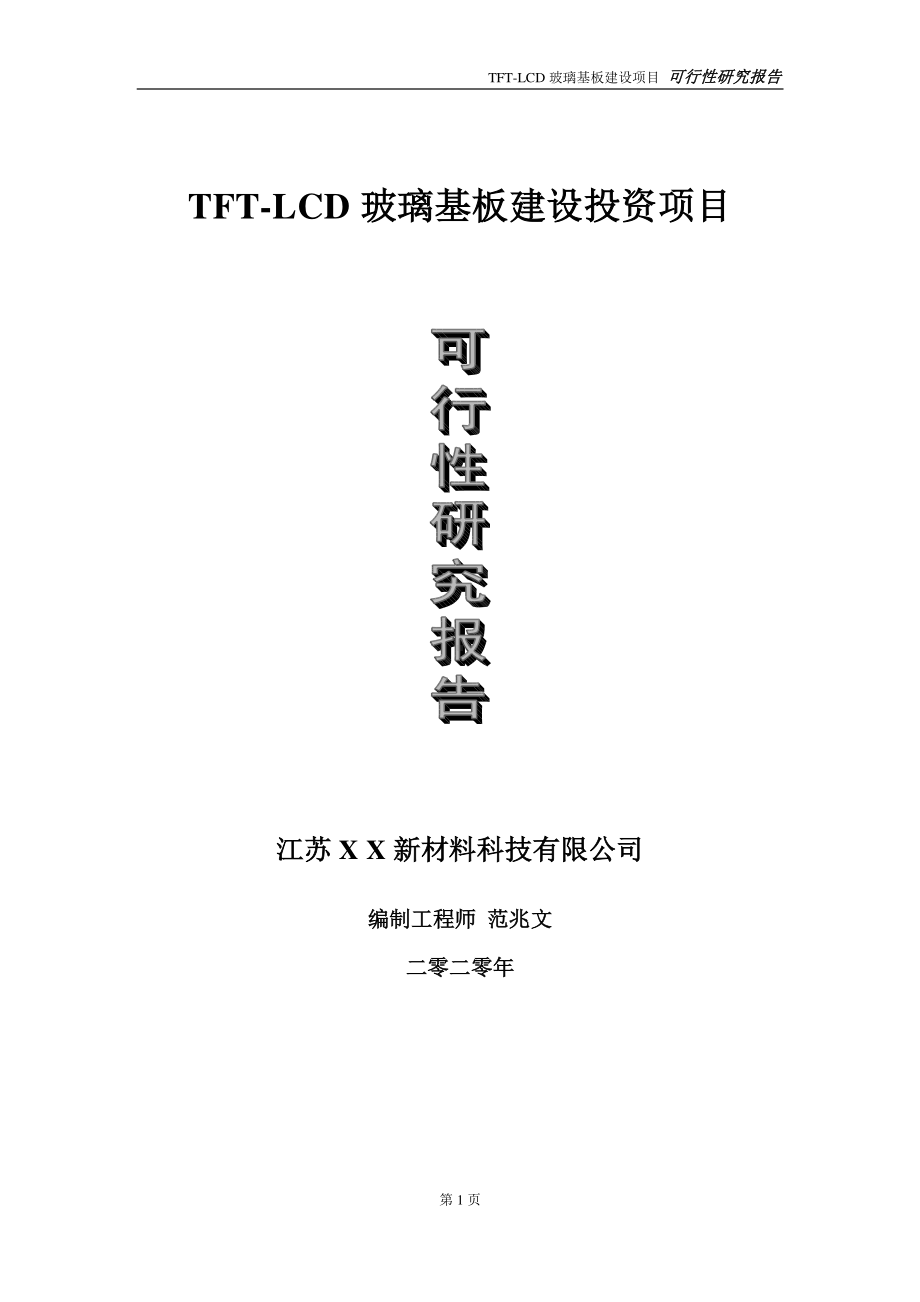 TFT-LCD 玻璃基板建设项目 可行性研究报告

TFT-LCD 玻璃基板建设投资项目

可行性研究报告

江苏 X X 新材料科技有限公司

编制工程师 范兆文

二零二零年

第 1 页